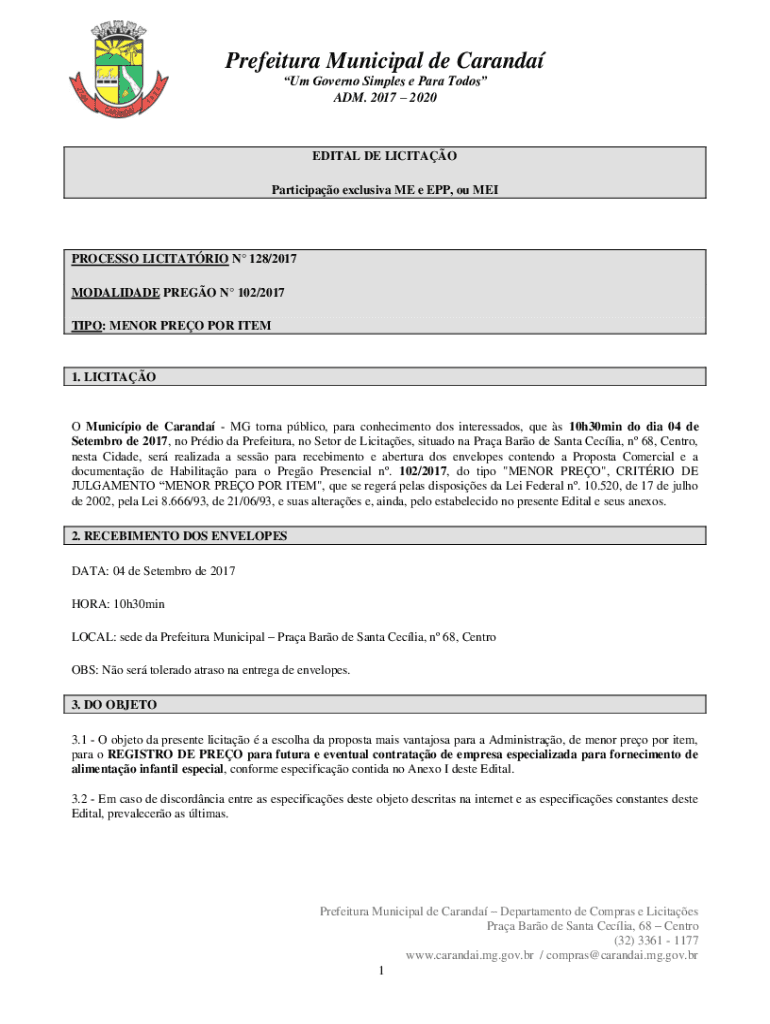 Prefeitura Municipal de Carandaí
"Um Governo Simples e Para Todos"
ADM. 2017 – 2020

EDITAL DE LICITAÇÃO

Participação exclusiva ME e EPP, ou MEI

PROCESSO LICITATÓRIO N° 128/2017

MODALIDADE PREGÃO N° 102/2017

TIPO: MENOR PREÇO POR ITEM

1. LICITAÇÃO

O Município de Carandaí - MG torna público, para conhecimento dos interessados, que às 10h30min do dia 04 de Setembro de 2017, no Prédio da Prefeitura, no Setor de Licitações, situado na Praça Barão de Santa Cecília, nº 68, Centro, nesta Cidade, será realizada a sessão para recebimento e abertura dos envelopes contendo a Proposta Comercial e a documentação de Habilitação para o Pregão Presencial nº. 102/2017, do tipo "MENOR PREÇO", CRITÉRIO DE JULGAMENTO "MENOR PREÇO POR ITEM", que se regerá pelas disposições da Lei Federal nº. 10.520, de 17 de julho de 2002, pela Lei 8.666/93, de 21/06/93, e suas alterações e, ainda, pelo estabelecido no presente Edital e seus anexos.

2. RECEBIMENTO DOS ENVELOPES

DATA: 04 de Setembro de 2017

HORA: 10h30min

LOCAL: sede da Prefeitura Municipal – Praça Barão de Santa Cecília, nº 68, Centro

OBS: Não será tolerado atraso na entrega de envelopes.

3. DO OBJETO

3.1 - O objeto da presente licitação é a escolha da proposta mais vantajosa para a Administração, de menor preço por item, para o REGISTRO DE PREÇO para futura e eventual contratação de empresa especializada para fornecimento de alimentação infantil especial, conforme especificação contida no Anexo I deste Edital.

3.2 - Em caso de discordância entre as especificações deste objeto descritas na internet e as especificações constantes deste Edital, prevalecerão as últimas.

Prefeitura Municipal de Carandaí – Departamento de Compras e Licitações
Praça Barão de Santa Cecília, 68 – Centro
(32) 3361 - 1177
www.carandai.mg.gov.br / compras@carandai.mg.gov.br

1